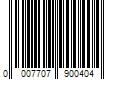 0 007707 900404